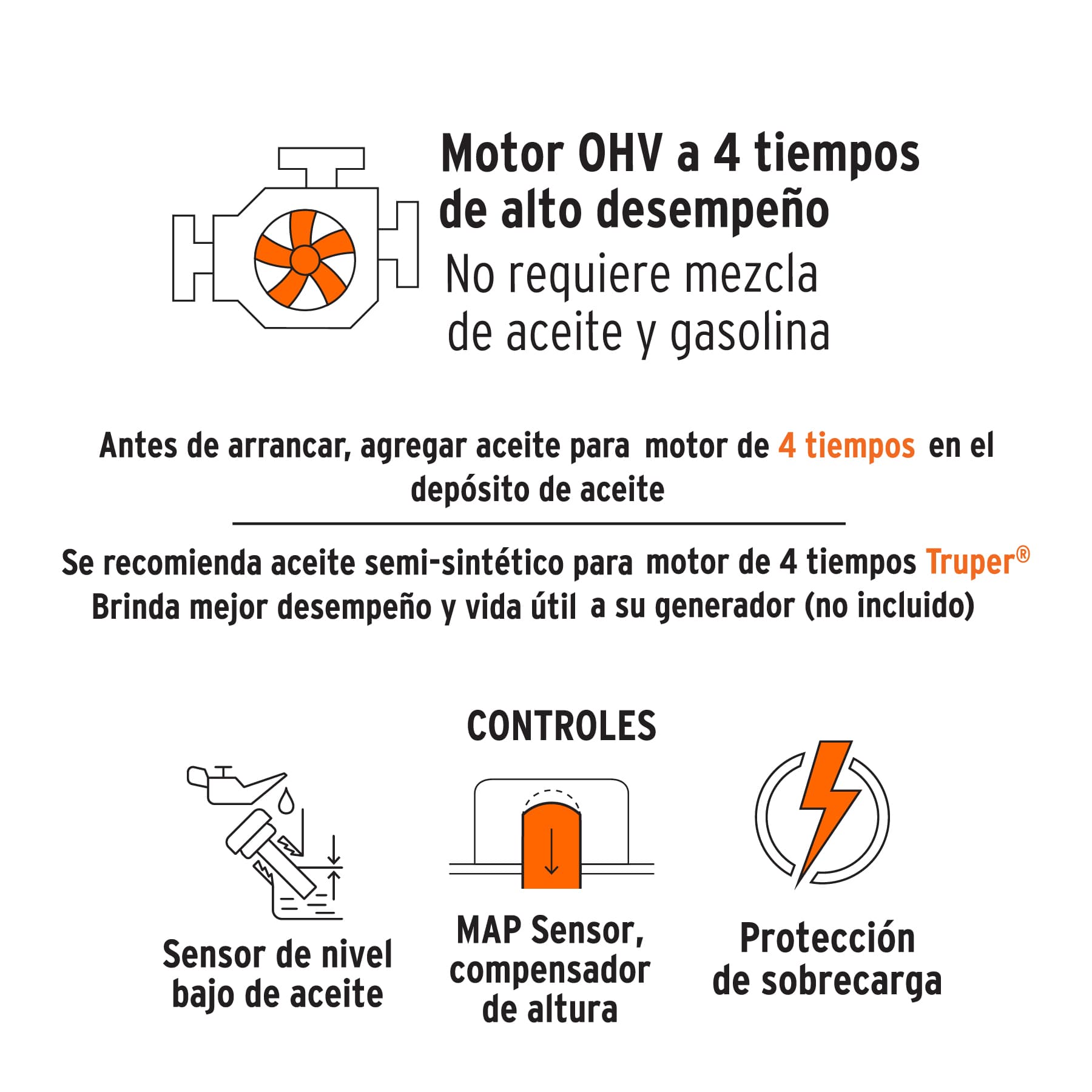 Motor OHV a 4 tiempos de alto desempeño

No requiere mezcla de aceite y gasolina

Antes de arrancar, agregar aceite para motor de 4 tiempos en el depósito de aceite

Se recomienda aceite semi-sintético para motor de 4 tiempos Truper®
Brinda mejor desempeño y vida útil a su generador (no incluido)

CONTROLES

Sensor de nivel bajo de aceite

MAP Sensor, compensador de altura

Protección de sobrecarga